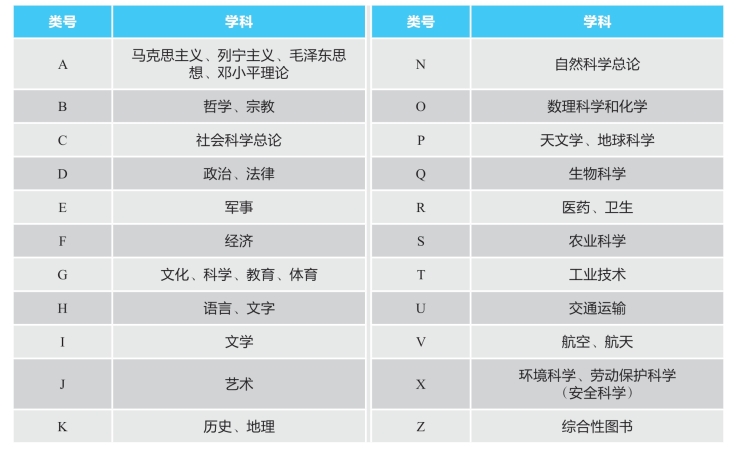 | 类号 | 学科 |
|---|---|
| A | 马克思主义、列宁主义、毛泽东思想、邓小平理论 |
| B | 哲学、宗教 |
| C | 社会科学总论 |
| D | 政治、法律 |
| E | 军事 |
| F | 经济 |
| G | 文化、科学、教育、体育 |
| H | 语言、文字 |
| I | 文学 |
| J | 艺术 |
| K | 历史、地理 |

| 类号 | 学科 |
|---|---|
| N | 自然科学总论 |
| O | 数理科学和化学 |
| P | 天文学、地球科学 |
| Q | 生物科学 |
| R | 医药、卫生 |
| S | 农业科学 |
| T | 工业技术 |
| U | 交通运输 |
| V | 航空、航天 |
| X | 环境科学、劳动保护科学（安全科学） |
| Z | 综合性图书 |